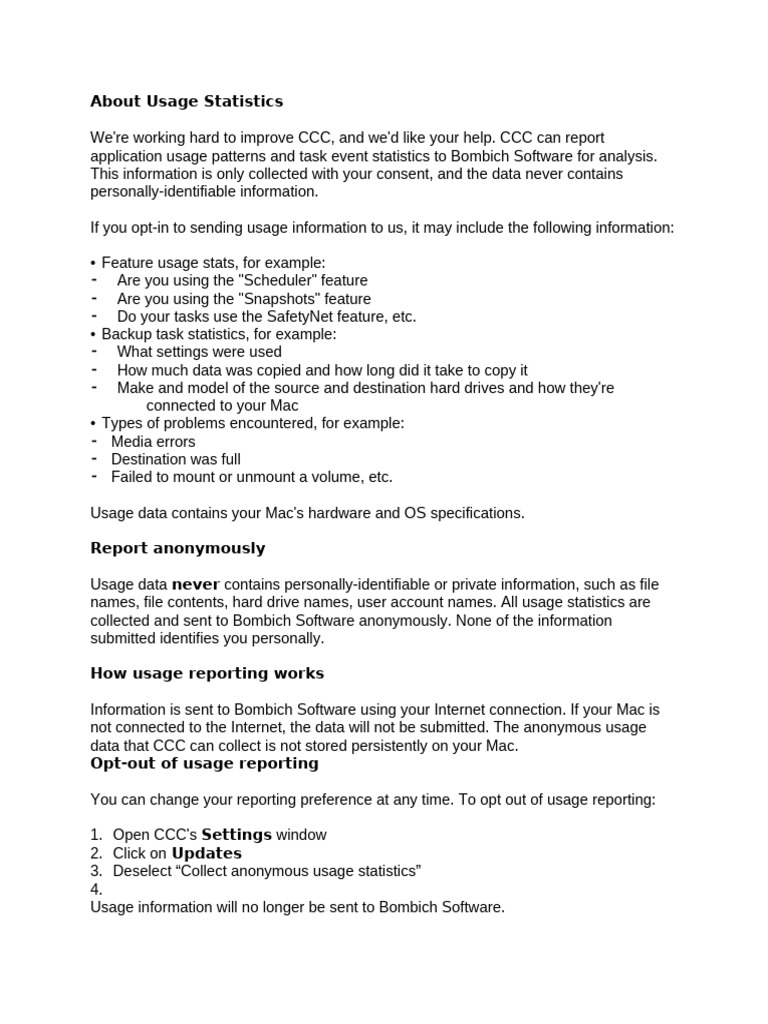 About Usage Statistics

We're working hard to improve CCC, and we'd like your help. CCC can report application usage patterns and task event statistics to Bombich Software for analysis. This information is only collected with your consent, and the data never contains personally-identifiable information.

If you opt-in to sending usage information to us, it may include the following information:

• Feature usage stats, for example:
- Are you using the "Scheduler" feature
- Are you using the "Snapshots" feature
- Do your tasks use the SafetyNet feature, etc.
• Backup task statistics, for example:
- What settings were used
- How much data was copied and how long did it take to copy it
- Make and model of the source and destination hard drives and how they're connected to your Mac
• Types of problems encountered, for example:
- Media errors
- Destination was full
- Failed to mount or unmount a volume, etc.

Usage data contains your Mac's hardware and OS specifications.

Report anonymously

Usage data never contains personally-identifiable or private information, such as file names, file contents, hard drive names, user account names. All usage statistics are collected and sent to Bombich Software anonymously. None of the information submitted identifies you personally.

How usage reporting works

Information is sent to Bombich Software using your Internet connection. If your Mac is not connected to the Internet, the data will not be submitted. The anonymous usage data that CCC can collect is not stored persistently on your Mac.

Opt-out of usage reporting

You can change your reporting preference at any time. To opt out of usage reporting:

1. Open CCC's Settings window
2. Click on Updates
3. Deselect “Collect anonymous usage statistics”
4.
Usage information will no longer be sent to Bombich Software.